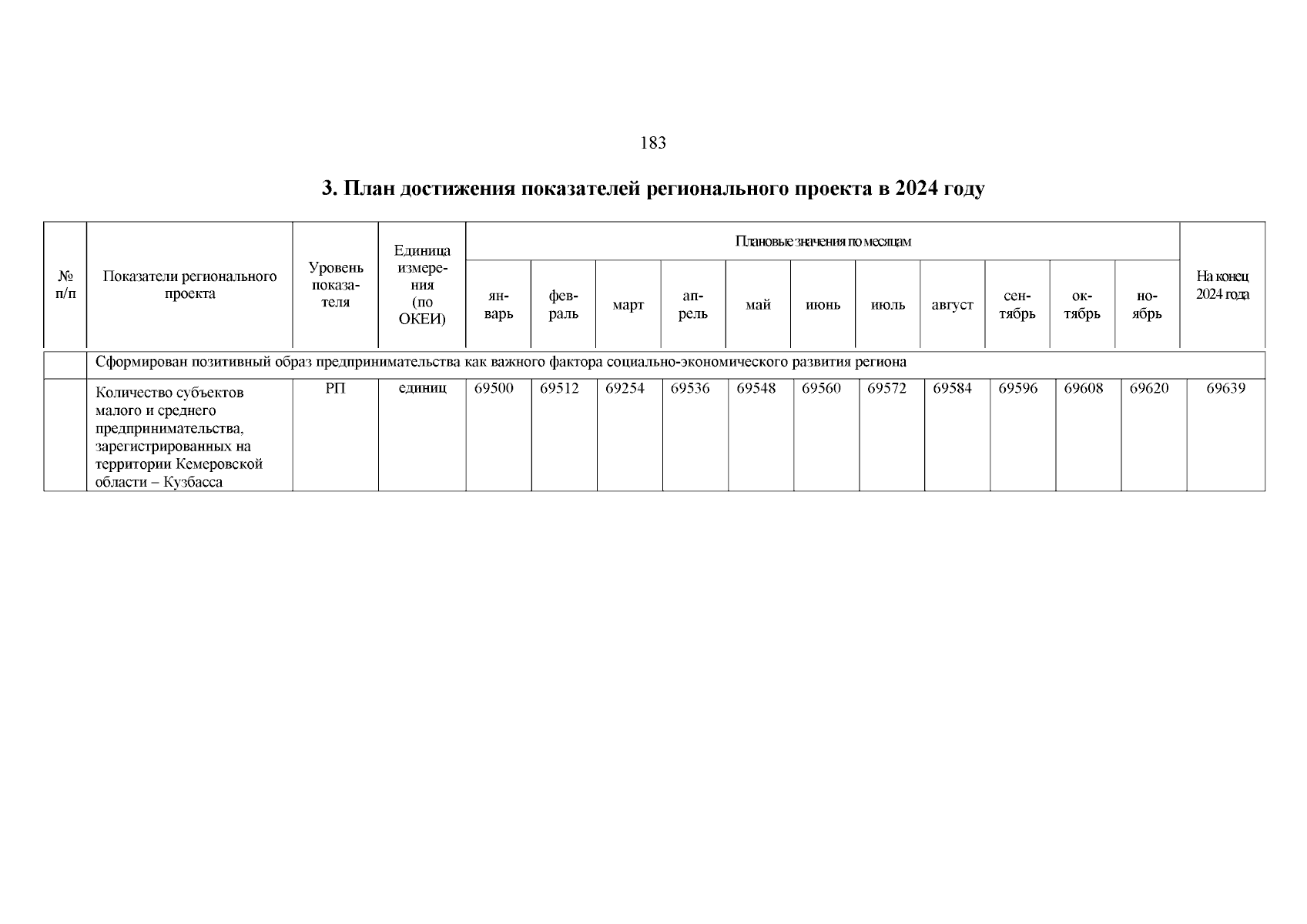 183

3. План достижения показателей регионального проекта в 2024 году

| № п/п | Показатели регионального проекта | Уровень показателя | Единица измерения (по ОКЕИ) | Плановые значения по месяцам | | | | | | | | | | | На конец 2024 года |
|---|---|---|---|---|---|---|---|---|---|---|---|---|---|---|---|
| | | | | январь | февраль | март | апрель | май | июнь | июль | август | сентябрь | октябрь | ноябрь | |
| | Сформирован позитивный образ предпринимательства как важного фактора социально-экономического развития региона | | | | | | | | | | | | | | |
| | Количество субъектов малого и среднего предпринимательства, зарегистрированных на территории Кемеровской области – Кузбасса | РП | единиц | 69500 | 69512 | 69254 | 69536 | 69548 | 69560 | 69572 | 69584 | 69596 | 69608 | 69620 | 69639 |